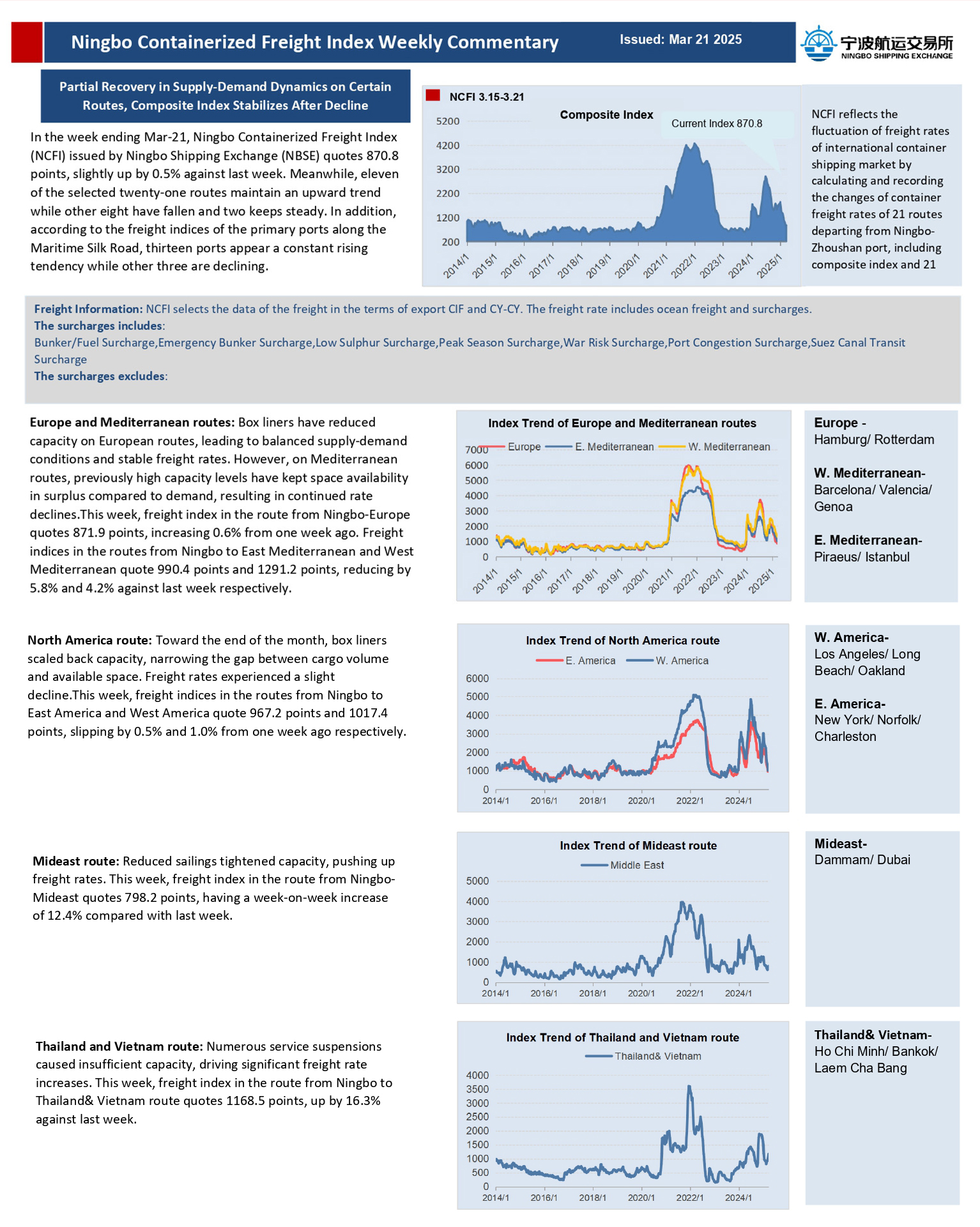 Ningbo Containerized Freight Index Weekly Commentary

Issued: Mar 21 2025

宁波航运交易所
NINGBO SHIPPING EXCHANGE

Partial Recovery in Supply-Demand Dynamics on Certain Routes, Composite Index Stabilizes After Decline

In the week ending Mar-21, Ningbo Containerized Freight Index (NCFI) issued by Ningbo Shipping Exchange (NBSE) quotes 870.8 points, slightly up by 0.5% against last week. Meanwhile, eleven of the selected twenty-one routes maintain an upward trend while other eight have fallen and two keeps steady. In addition, according to the freight indices of the primary ports along the Maritime Silk Road, thirteen ports appear a constant rising tendency while other three are declining.

NCFI 3.15-3.21
Composite Index
Current Index 870.8
5200
4200
3200
2200
1200
200
2014/1 2015/1 2016/1 2017/1 2018/1 2019/1 2020/1 2021/1 2022/1 2023/1 2024/1 2025/1

NCFI reflects the fluctuation of freight rates of international container shipping market by calculating and recording the changes of container freight rates of 21 routes departing from Ningbo-Zhoushan port, including composite index and 21

Freight Information: NCFI selects the data of the freight in the terms of export CIF and CY-CY. The freight rate includes ocean freight and surcharges.
The surcharges includes:
Bunker/Fuel Surcharge,Emergency Bunker Surcharge,Low Sulphur Surcharge,Peak Season Surcharge,War Risk Surcharge,Port Congestion Surcharge,Suez Canal Transit Surcharge
The surcharges excludes:

Europe and Mediterranean routes: Box liners have reduced capacity on European routes, leading to balanced supply-demand conditions and stable freight rates. However, on Mediterranean routes, previously high capacity levels have kept space availability in surplus compared to demand, resulting in continued rate declines.This week, freight index in the route from Ningbo-Europe quotes 871.9 points, increasing 0.6% from one week ago. Freight indices in the routes from Ningbo to East Mediterranean and West Mediterranean quote 990.4 points and 1291.2 points, reducing by 5.8% and 4.2% against last week respectively.

Index Trend of Europe and Mediterranean routes
Europe E. Mediterranean W. Mediterranean
7000
6000
5000
4000
3000
2000
1000
0
2014/1 2015/1 2016/1 2017/1 2018/1 2019/1 2020/1 2021/1 2022/1 2023/1 2024/1 2025/1

Europe -
Hamburg/ Rotterdam

W. Mediterranean-
Barcelona/ Valencia/ Genoa

E. Mediterranean-
Piraeus/ Istanbul

North America route: Toward the end of the month, box liners scaled back capacity, narrowing the gap between cargo volume and available space. Freight rates experienced a slight decline.This week, freight indices in the routes from Ningbo to East America and West America quote 967.2 points and 1017.4 points, slipping by 0.5% and 1.0% from one week ago respectively.

Index Trend of North America route
E. America W. America
6000
5000
4000
3000
2000
1000
0
2014/1 2016/1 2018/1 2020/1 2022/1 2024/1

W. America-
Los Angeles/ Long Beach/ Oakland

E. America-
New York/ Norfolk/ Charleston

Mideast route: Reduced sailings tightened capacity, pushing up freight rates. This week, freight index in the route from Ningbo-Mideast quotes 798.2 points, having a week-on-week increase of 12.4% compared with last week.

Index Trend of Mideast route
Middle East
5000
4000
3000
2000
1000
0
2014/1 2016/1 2018/1 2020/1 2022/1 2024/1

Mideast-
Dammam/ Dubai

Thailand and Vietnam route: Numerous service suspensions caused insufficient capacity, driving significant freight rate increases. This week, freight index in the route from Ningbo to Thailand& Vietnam route quotes 1168.5 points, up by 16.3% against last week.

Index Trend of Thailand and Vietnam route
Thailand& Vietnam
4000
3500
3000
2500
2000
1500
1000
500
0
2014/1 2016/1 2018/1 2020/1 2022/1 2024/1

Thailand& Vietnam-
Ho Chi Minh/ Bankok/ Laem Cha Bang